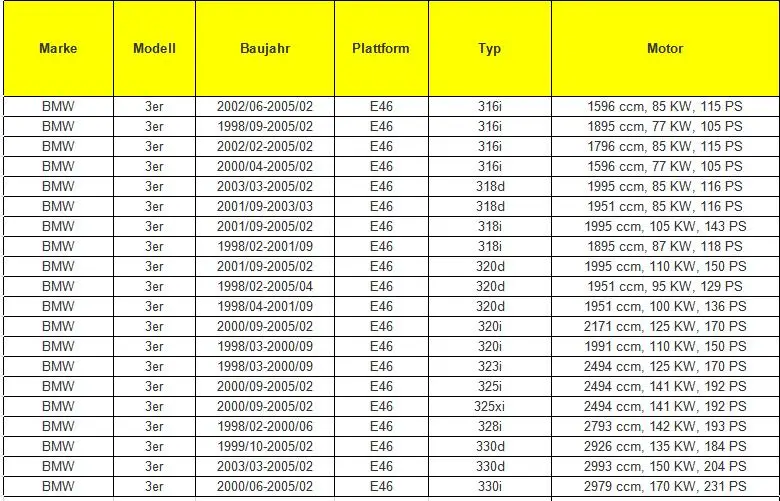 | Marke | Modell | Baujahr | Plattform | Typ | Motor |
|---|---|---|---|---|---|
| BMW | 3er | 2002/06-2005/02 | E46 | 316i | 1596 ccm, 85 KW, 115 PS |
| BMW | 3er | 1998/09-2005/02 | E46 | 316i | 1895 ccm, 77 KW, 105 PS |
| BMW | 3er | 2002/02-2005/02 | E46 | 316i | 1796 ccm, 85 KW, 115 PS |
| BMW | 3er | 2000/04-2005/02 | E46 | 316i | 1596 ccm, 77 KW, 105 PS |
| BMW | 3er | 2003/03-2005/02 | E46 | 318d | 1995 ccm, 85 KW, 116 PS |
| BMW | 3er | 2001/09-2003/03 | E46 | 318d | 1951 ccm, 85 KW, 116 PS |
| BMW | 3er | 2001/09-2005/02 | E46 | 318i | 1995 ccm, 105 KW, 143 PS |
| BMW | 3er | 1998/02-2001/09 | E46 | 318i | 1895 ccm, 87 KW, 118 PS |
| BMW | 3er | 2001/09-2005/02 | E46 | 320d | 1995 ccm, 110 KW, 150 PS |
| BMW | 3er | 1998/02-2005/04 | E46 | 320d | 1951 ccm, 95 KW, 129 PS |
| BMW | 3er | 1998/04-2001/09 | E46 | 320d | 1951 ccm, 100 KW, 136 PS |
| BMW | 3er | 2000/09-2005/02 | E46 | 320i | 2171 ccm, 125 KW, 170 PS |
| BMW | 3er | 1998/03-2000/09 | E46 | 320i | 1991 ccm, 110 KW, 150 PS |
| BMW | 3er | 1998/03-2000/09 | E46 | 323i | 2494 ccm, 125 KW, 170 PS |
| BMW | 3er | 2000/09-2005/02 | E46 | 325i | 2494 ccm, 141 KW, 192 PS |
| BMW | 3er | 2000/09-2005/02 | E46 | 325xi | 2494 ccm, 141 KW, 192 PS |
| BMW | 3er | 1998/02-2000/06 | E46 | 328i | 2793 ccm, 142 KW, 193 PS |
| BMW | 3er | 1999/10-2005/02 | E46 | 330d | 2926 ccm, 135 KW, 184 PS |
| BMW | 3er | 2003/03-2005/02 | E46 | 330d | 2993 ccm, 150 KW, 204 PS |
| BMW | 3er | 2000/06-2005/02 | E46 | 330i | 2979 ccm, 170 KW, 231 PS |